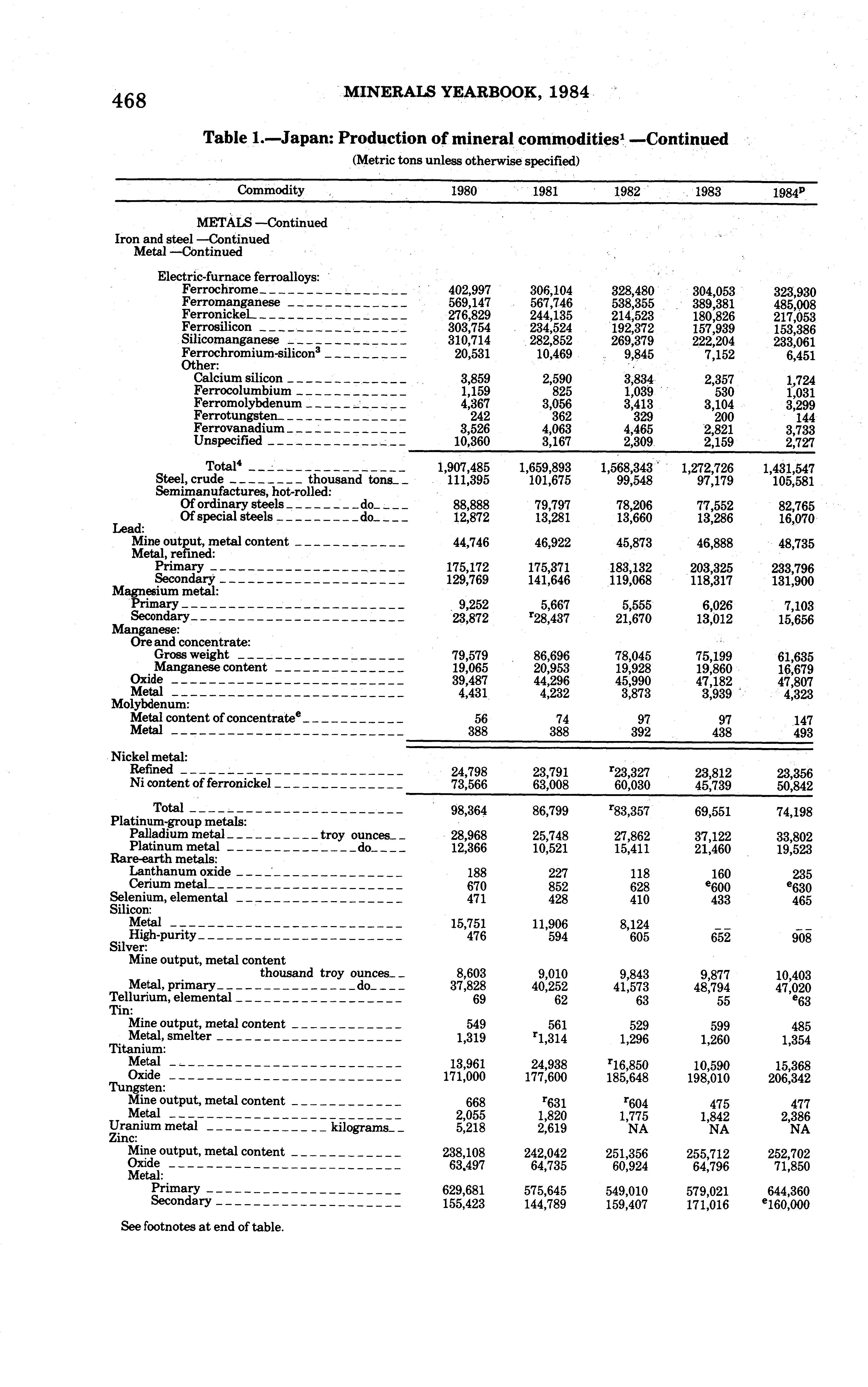 468 MINERALS YEARBOOK, 1984

Table 1.—Japan: Production of mineral commodities$^1$ —Continued

(Metric tons unless otherwise specified)

| Commodity | 1980 | 1981 | 1982 | 1983 | 1984$^p$ |
|---|---|---|---|---|---|
| METALS —Continued | | | | | |
| Iron and steel —Continued | | | | | |
| Metal —Continued | | | | | |
| Electric-furnace ferroalloys: | | | | | |
| Ferrochrome | 402,997 | 306,104 | 328,480 | 304,053 | 323,930 |
| Ferromanganese | 569,147 | 567,746 | 538,355 | 389,381 | 485,008 |
| Ferronickel | 276,829 | 244,135 | 214,523 | 180,826 | 217,053 |
| Ferrosilicon | 303,754 | 234,524 | 192,372 | 157,939 | 153,386 |
| Silicomanganese | 310,714 | 282,852 | 269,379 | 222,204 | 233,061 |
| Ferrochromium-silicon$^3$ | 20,531 | 10,469 | 9,845 | 7,152 | 6,451 |
| Other: | | | | | |
| Calcium silicon | 3,859 | 2,590 | 3,834 | 2,357 | 1,724 |
| Ferrocolumbium | 1,159 | 825 | 1,039 | 530 | 1,031 |
| Ferromolybdenum | 4,367 | 3,056 | 3,413 | 3,104 | 3,299 |
| Ferrotungsten | 242 | 362 | 329 | 200 | 144 |
| Ferrovanadium | 3,526 | 4,063 | 4,465 | 2,821 | 3,733 |
| Unspecified | 10,360 | 3,167 | 2,309 | 2,159 | 2,727 |
| Total$^4$ | 1,907,485 | 1,659,893 | 1,568,343 | 1,272,726 | 1,431,547 |
| Steel, crude thousand tons | 111,395 | 101,675 | 99,548 | 97,179 | 105,581 |
| Semimanufactures, hot-rolled: | | | | | |
| Of ordinary steels do | 88,888 | 79,797 | 78,206 | 77,552 | 82,765 |
| Of special steels do | 12,872 | 13,281 | 13,660 | 13,286 | 16,070 |
| Lead: | | | | | |
| Mine output, metal content | 44,746 | 46,922 | 45,873 | 46,888 | 48,735 |
| Metal, refined: | | | | | |
| Primary | 175,172 | 175,371 | 183,132 | 203,325 | 233,796 |
| Secondary | 129,769 | 141,646 | 119,068 | 118,317 | 131,900 |
| Magnesium metal: | | | | | |
| Primary | 9,252 | 5,667 | 5,555 | 6,026 | 7,103 |
| Secondary | 23,872 | $^r$28,437 | 21,670 | 13,012 | 15,656 |
| Manganese: | | | | | |
| Ore and concentrate: | | | | | |
| Gross weight | 79,579 | 86,696 | 78,045 | 75,199 | 61,635 |
| Manganese content | 19,065 | 20,953 | 19,928 | 19,860 | 16,679 |
| Oxide | 39,487 | 44,296 | 45,990 | 47,182 | 47,807 |
| Metal | 4,431 | 4,232 | 3,873 | 3,939 | 4,323 |
| Molybdenum: | | | | | |
| Metal content of concentrate$^e$ | 56 | 74 | 97 | 97 | 147 |
| Metal | 388 | 388 | 392 | 438 | 493 |
| Nickel metal: | | | | | |
| Refined | 24,798 | 23,791 | $^r$23,327 | 23,812 | 23,356 |
| Ni content of ferronickel | 73,566 | 63,008 | 60,030 | 45,739 | 50,842 |
| Total | 98,364 | 86,799 | $^r$83,357 | 69,551 | 74,198 |
| Platinum-group metals: | | | | | |
| Palladium metal troy ounces | 28,968 | 25,748 | 27,862 | 37,122 | 33,802 |
| Platinum metal do | 12,366 | 10,521 | 15,411 | 21,460 | 19,523 |
| Rare-earth metals: | | | | | |
| Lanthanum oxide | 188 | 227 | 118 | 160 | 235 |
| Cerium metal | 670 | 852 | 628 | $^e$600 | $^e$630 |
| Selenium, elemental | 471 | 428 | 410 | 433 | 465 |
| Silicon: | | | | | |
| Metal | 15,751 | 11,906 | 8,124 | -- | -- |
| High-purity | 476 | 594 | 605 | 652 | 908 |
| Silver: | | | | | |
| Mine output, metal content thousand troy ounces | 8,603 | 9,010 | 9,843 | 9,877 | 10,403 |
| Metal, primary do | 37,828 | 40,252 | 41,573 | 48,794 | 47,020 |
| Tellurium, elemental | 69 | 62 | 63 | 55 | $^e$63 |
| Tin: | | | | | |
| Mine output, metal content | 549 | 561 | 529 | 599 | 485 |
| Metal, smelter | 1,319 | $^r$1,314 | 1,296 | 1,260 | 1,354 |
| Titanium: | | | | | |
| Metal | 13,961 | 24,938 | $^r$16,850 | 10,590 | 15,368 |
| Oxide | 171,000 | 177,600 | 185,648 | 198,010 | 206,342 |
| Tungsten: | | | | | |
| Mine output, metal content | 668 | $^r$631 | $^r$604 | 475 | 477 |
| Metal | 2,055 | 1,820 | 1,775 | 1,842 | 2,386 |
| Uranium metal kilograms | 5,218 | 2,619 | NA | NA | NA |
| Zinc: | | | | | |
| Mine output, metal content | 238,108 | 242,042 | 251,356 | 255,712 | 252,702 |
| Oxide | 63,497 | 64,735 | 60,924 | 64,796 | 71,850 |
| Metal: | | | | | |
| Primary | 629,681 | 575,645 | 549,010 | 579,021 | 644,360 |
| Secondary | 155,423 | 144,789 | 159,407 | 171,016 | $^e$160,000 |

See footnotes at end of table.